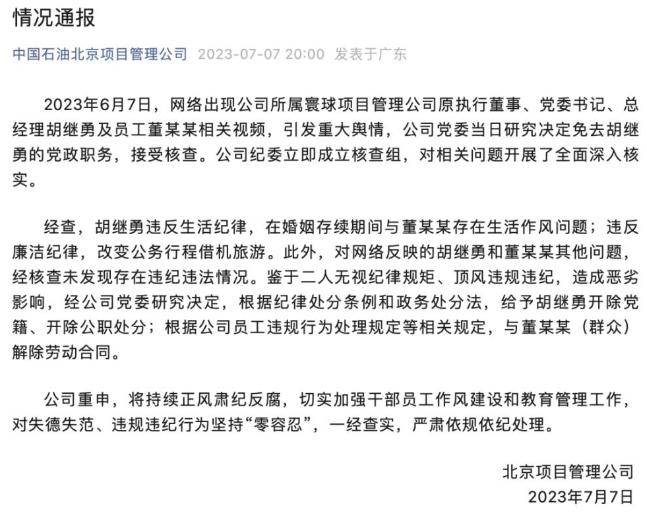 情况通报

中国石油北京项目管理公司 2023-07-07 20:00 发表于广东

2023年6月7日，网络出现公司所属寰球项目管理公司原执行董事、党委书记、总经理胡继勇及员工董某某相关视频，引发重大舆情，公司党委当日研究决定免去胡继勇的党政职务，接受核查。公司纪委立即成立核查组，对相关问题开展了全面深入核实。

经查，胡继勇违反生活纪律，在婚姻存续期间与董某某存在生活作风问题；违反廉洁纪律，改变公务行程借机旅游。此外，对网络反映的胡继勇和董某某其他问题，经核查未发现存在违纪违法情况。鉴于二人无视纪律规矩、顶风违规违纪，造成恶劣影响，经公司党委研究决定，根据纪律处分条例和政务处分法，给予胡继勇开除党籍、开除公职处分；根据公司员工违规行为处理规定等相关规定，与董某某（群众）解除劳动合同。

公司重申，将持续正风肃纪反腐，切实加强干部员工作风建设和教育管理工作，对失德失范、违规违纪行为坚持“零容忍”，一经查实，严肃依规依纪处理。

北京项目管理公司
2023年7月7日